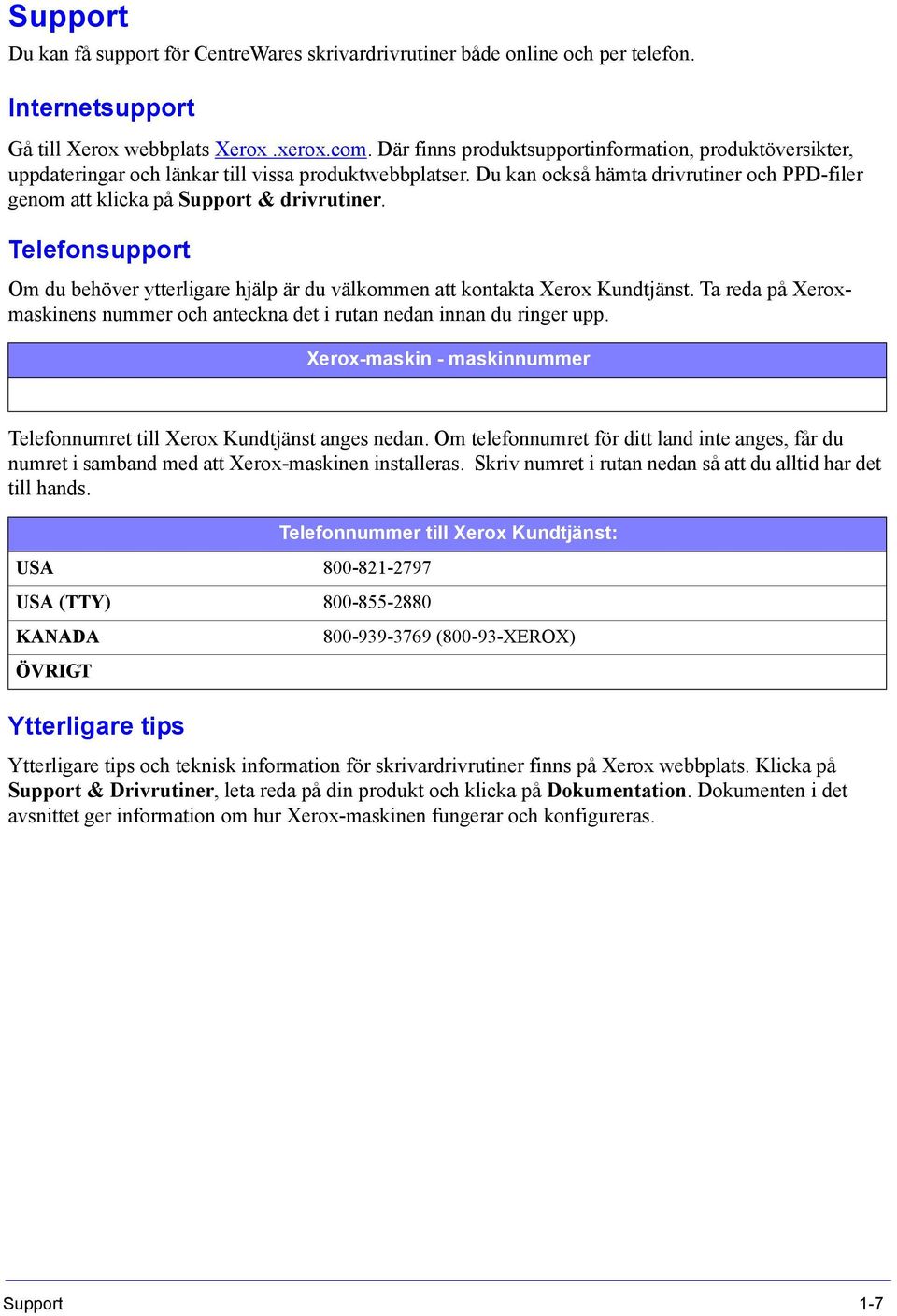 Support

Du kan få support för CentreWares skrivardrivrutiner både online och per telefon.

Internetsupport

Gå till Xerox webbplats Xerox .xerox.com. Där finns produktsupportinformation, produktöversikter, uppdateringar och länkar till vissa produktwebbplatser. Du kan också hämta drivrutiner och PPD-filer genom att klicka på Support & drivrutiner.

Telefonsupport

Om du behöver ytterligare hjälp är du välkommen att kontakta Xerox Kundtjänst. Ta reda på Xerox-maskinens nummer och anteckna det i rutan nedan innan du ringer upp.

| Xerox-maskin - maskinnummer |
|---|
| |

Telefonnumret till Xerox Kundtjänst anges nedan. Om telefonnumret för ditt land inte anges, får du numret i samband med att Xerox-maskinen installeras. Skriv numret i rutan nedan så att du alltid har det till hands.

| Telefonnummer till Xerox Kundtjänst: | |
|---|---|
| USA | 800-821-2797 |
| USA (TTY) | 800-855-2880 |
| KANADA | 800-939-3769 (800-93-XEROX) |
| ÖVRIGT | |

Ytterligare tips

Ytterligare tips och teknisk information för skrivardrivrutiner finns på Xerox webbplats. Klicka på Support & Drivrutiner, leta reda på din produkt och klicka på Dokumentation. Dokumenten i det avsnittet ger information om hur Xerox-maskinen fungerar och konfigureras.

Support 1-7